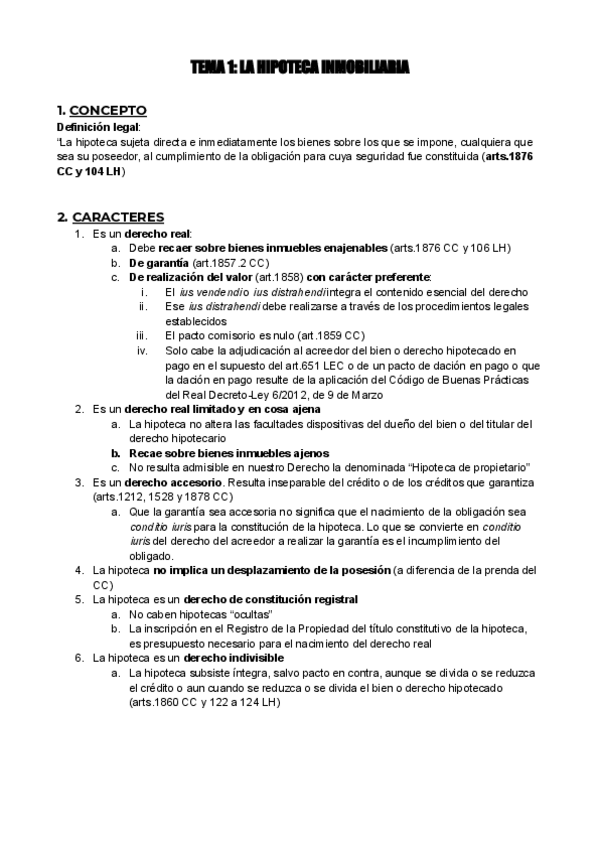 TEMA 1: LA HIPOTECA INMOBILIARIA

1. CONCEPTO
Definición legal:
"La hipoteca sujeta directa e inmediatamente los bienes sobre los que se impone, cualquiera que sea su poseedor, al cumplimiento de la obligación para cuya seguridad fue constituida (arts.1876 CC y 104 LH)

2. CARACTERES
1. Es un derecho real:
a. Debe recaer sobre bienes inmuebles enajenables (arts.1876 CC y 106 LH)
b. De garantía (art.1857.2 CC)
c. De realización del valor (art.1858) con carácter preferente:
i. El ius vendendi o ius distrahendi integra el contenido esencial del derecho
ii. Ese ius distrahendi debe realizarse a través de los procedimientos legales establecidos
iii. El pacto comisorio es nulo (art.1859 CC)
iv. Solo cabe la adjudicación al acreedor del bien o derecho hipotecado en pago en el supuesto del art.651 LEC o de un pacto de dación en pago o que la dación en pago resulte de la aplicación del Código de Buenas Prácticas del Real Decreto-Ley 6/2012, de 9 de Marzo
2. Es un derecho real limitado y en cosa ajena
a. La hipoteca no altera las facultades dispositivas del dueño del bien o del titular del derecho hipotecario
b. Recae sobre bienes inmuebles ajenos
c. No resulta admisible en nuestro Derecho la denominada "Hipoteca de propietario"
3. Es un derecho accesorio. Resulta inseparable del crédito o de los créditos que garantiza (arts.1212, 1528 y 1878 CC)
a. Que la garantía sea accesoria no significa que el nacimiento de la obligación sea conditio iuris para la constitución de la hipoteca. Lo que se convierte en conditio iuris del derecho del acreedor a realizar la garantía es el incumplimiento del obligado.
4. La hipoteca no implica un desplazamiento de la posesión (a diferencia de la prenda del CC)
5. La hipoteca es un derecho de constitución registral
a. No caben hipotecas "ocultas"
b. La inscripción en el Registro de la Propiedad del título constitutivo de la hipoteca, es presupuesto necesario para el nacimiento del derecho real
6. La hipoteca es un derecho indivisible
a. La hipoteca subsiste íntegra, salvo pacto en contra, aunque se divida o se reduzca el crédito o aun cuando se reduzca o se divida el bien o derecho hipotecado (arts.1860 CC y 122 a 124 LH)